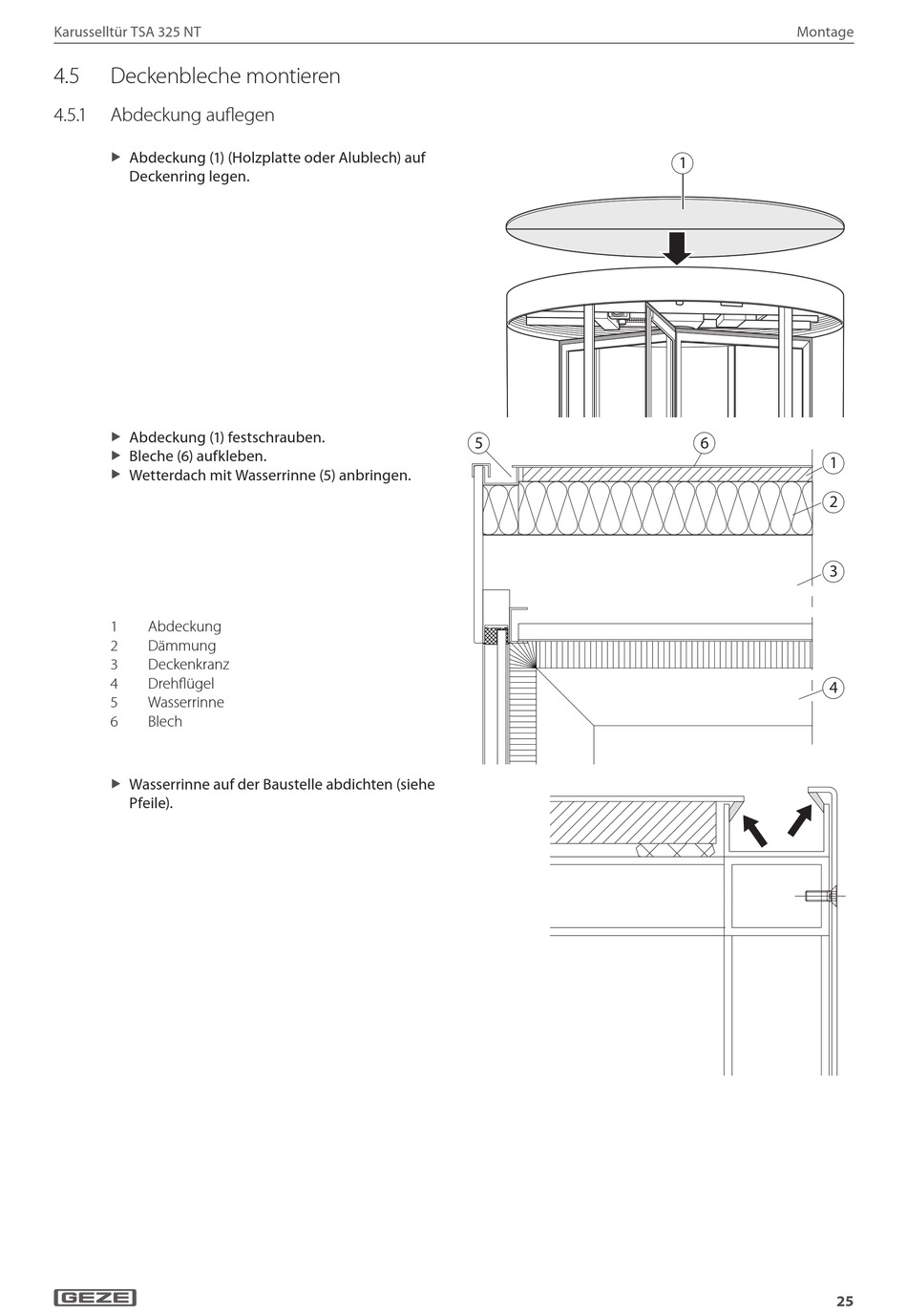 Karusselltür TSA 325 NT

Montage

4.5 Deckenbleche montieren

4.5.1 Abdeckung auflegen

▶ Abdeckung (1) (Holzplatte oder Alublech) auf Deckenring legen.

1

▶ Abdeckung (1) festschrauben.
▶ Bleche (6) aufkleben.
▶ Wetterdach mit Wasserrinne (5) anbringen.

5
6
1
2
3
4

1 Abdeckung
2 Dämmung
3 Deckenkranz
4 Drehflügel
5 Wasserrinne
6 Blech

▶ Wasserrinne auf der Baustelle abdichten (siehe Pfeile).

GEZE

25